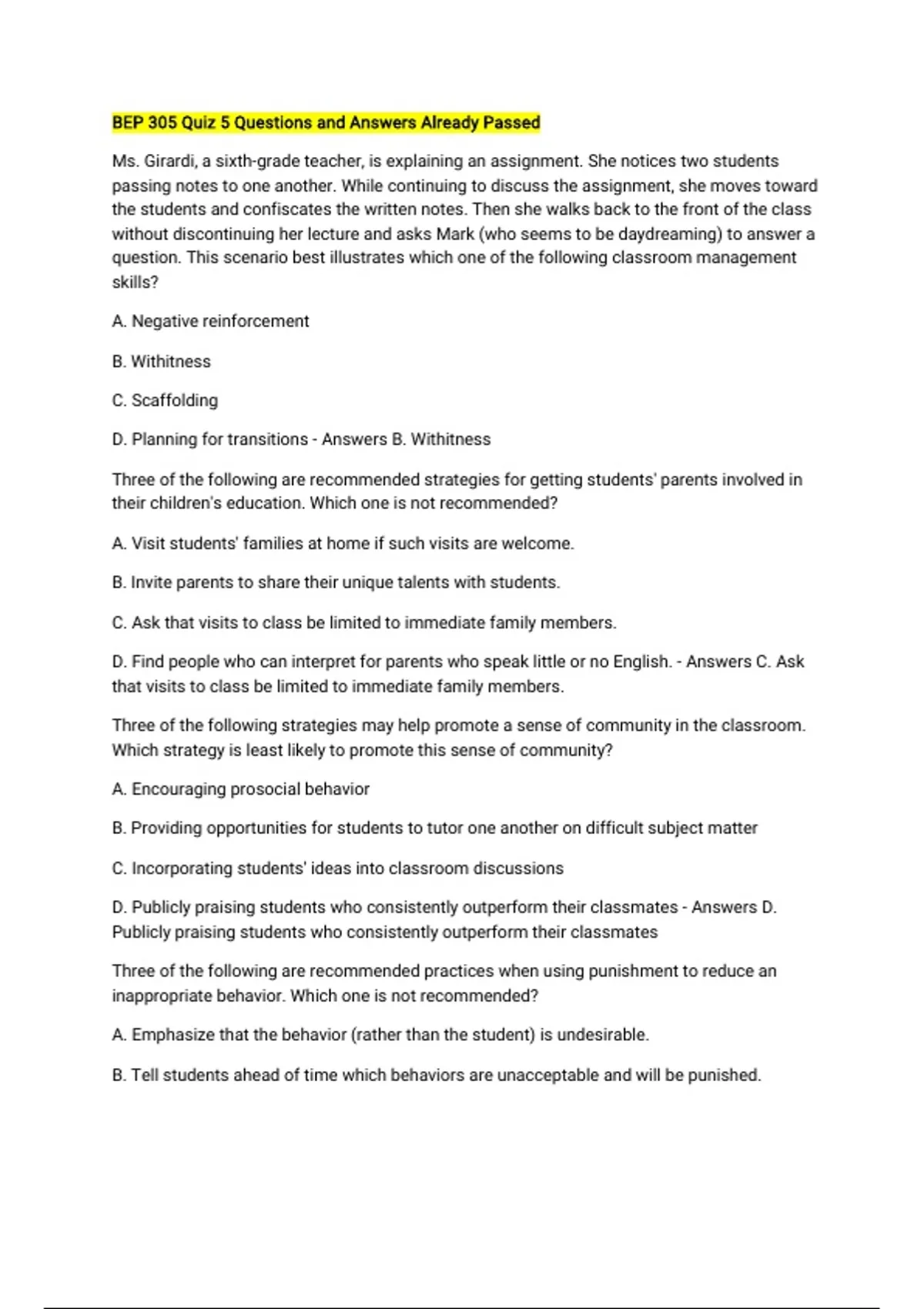 BEP 305 Quiz 5 Questions and Answers Already Passed

Ms. Girardi, a sixth-grade teacher, is explaining an assignment. She notices two students passing notes to one another. While continuing to discuss the assignment, she moves toward the students and confiscates the written notes. Then she walks back to the front of the class without discontinuing her lecture and asks Mark (who seems to be daydreaming) to answer a question. This scenario best illustrates which one of the following classroom management skills?

A. Negative reinforcement

B. Withitness

C. Scaffolding

D. Planning for transitions - Answers B. Withitness

Three of the following are recommended strategies for getting students' parents involved in their children's education. Which one is not recommended?

A. Visit students' families at home if such visits are welcome.

B. Invite parents to share their unique talents with students.

C. Ask that visits to class be limited to immediate family members.

D. Find people who can interpret for parents who speak little or no English. - Answers C. Ask that visits to class be limited to immediate family members.

Three of the following strategies may help promote a sense of community in the classroom. Which strategy is least likely to promote this sense of community?

A. Encouraging prosocial behavior

B. Providing opportunities for students to tutor one another on difficult subject matter

C. Incorporating students' ideas into classroom discussions

D. Publicly praising students who consistently outperform their classmates - Answers D. Publicly praising students who consistently outperform their classmates

Three of the following are recommended practices when using punishment to reduce an inappropriate behavior. Which one is not recommended?

A. Emphasize that the behavior (rather than the student) is undesirable.

B. Tell students ahead of time which behaviors are unacceptable and will be punished.